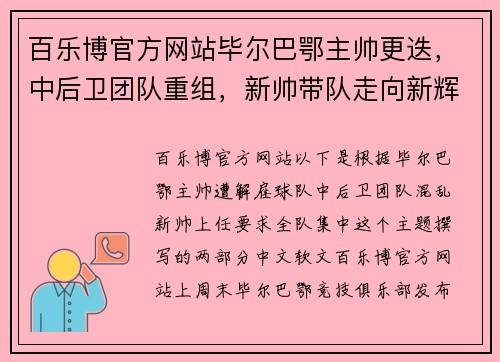 百乐博官方网站毕尔巴鄂主帅更迭，中后卫团队重组，新帅带队走向新辉

百乐博官方网站以下是根据毕尔巴鄂主帅遭解雇球队中后卫团队混乱新帅上任要求全队集中这个主题撰写的两部分中文软文百乐博官方网站上周末毕尔巴鄂竞技俱乐部发布